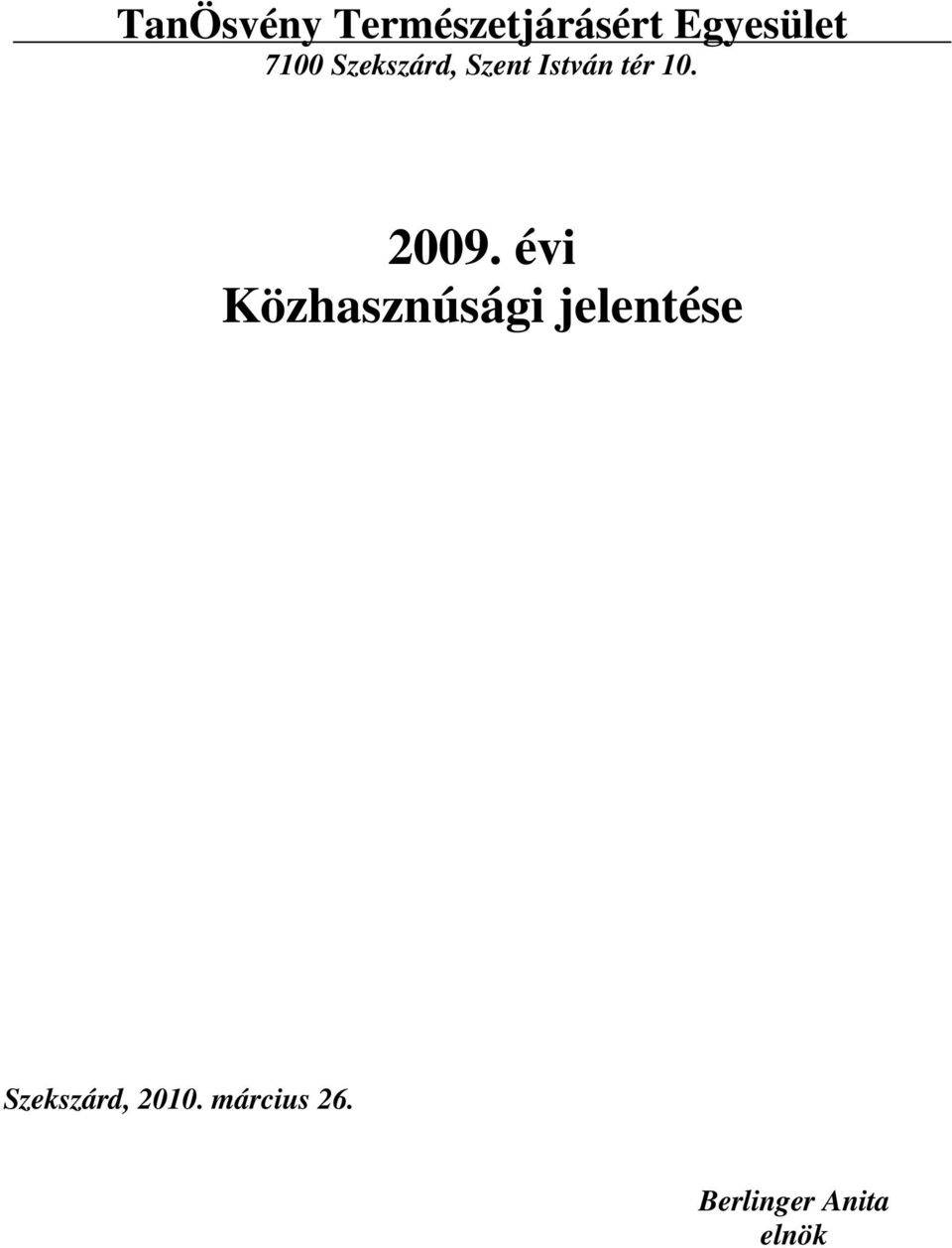 TanÖsvény Természetjárásért Egyesület
7100 Szekszárd, Szent István tér 10.

2009. évi
Közhasznúsági jelentése

Szekszárd, 2010. március 26.

Berlinger Anita
elnök